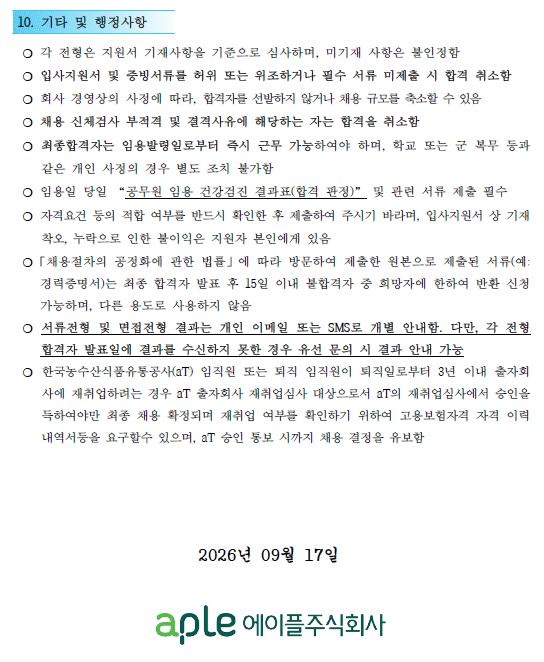 10. 기타 및 행정사항

○ 각 전형은 지원서 기재사항을 기준으로 심사하며, 미기재 사항은 불인정함

○ 입사지원서 및 증빙서류를 허위 또는 위조하거나 필수 서류 미제출 시 합격 취소함

○ 회사 경영상의 사정에 따라, 합격자를 선발하지 않거나 채용 규모를 축소할 수 있음

○ 채용 신체검사 부적격 및 결격사유에 해당하는 자는 합격을 취소함

○ 최종합격자는 임용발령일로부터 즉시 근무 가능하여야 하며, 학교 또는 군 복무 등과 같은 개인 사정의 경우 별도 조치 불가함

○ 임용일 당일 "공무원 임용 건강검진 결과표(합격 판정)" 및 관련 서류 제출 필수

○ 자격요건 등의 적합 여부를 반드시 확인한 후 제출하여 주시기 바라며, 입사지원서 상 기재 착오, 누락으로 인한 불이익은 지원자 본인에게 있음

○ 「채용절차의 공정화에 관한 법률」에 따라 방문하여 제출한 원본으로 제출된 서류(예: 경력증명서)는 최종 합격자 발표 후 15일 이내 불합격자 중 희망자에 한하여 반환 신청 가능하며, 다른 용도로 사용하지 않음

○ 서류전형 및 면접전형 결과는 개인 이메일 또는 SMS로 개별 안내함. 다만, 각 전형 합격자 발표일에 결과를 수신하지 못한 경우 유선 문의 시 결과 안내 가능

○ 한국농수산식품유통공사(aT) 임직원 또는 퇴직 임직원이 퇴직일로부터 3년 이내 출자회사에 재취업하려는 경우 aT 출자회사 재취업심사 대상으로서 aT의 재취업심사에서 승인을 득하여야만 최종 채용 확정되며 재취업 여부를 확인하기 위하여 고용보험자격 자격 이력 내역서등을 요구할수 있으며, aT 승인 통보 시까지 채용 결정을 유보함

2026년 09월 17일

aple 에이플주식회사